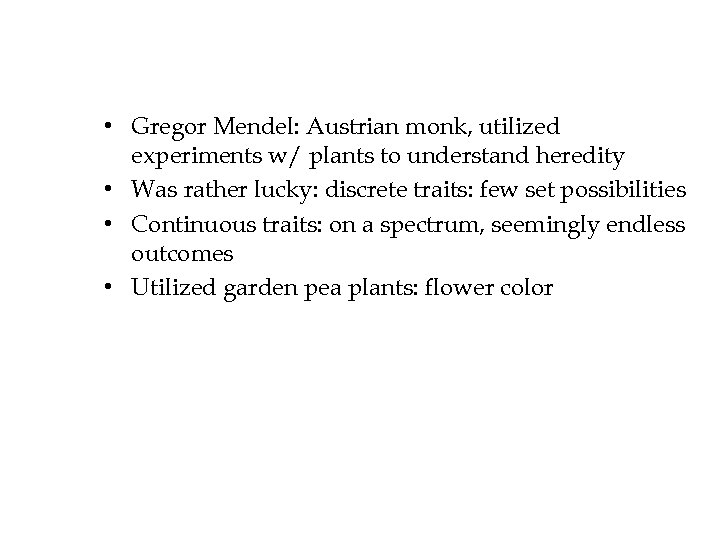 • Gregor Mendel: Austrian monk, utilized experiments w/ plants to understand heredity
• Was rather lucky: discrete traits: few set possibilities
• Continuous traits: on a spectrum, seemingly endless outcomes
• Utilized garden pea plants: flower color